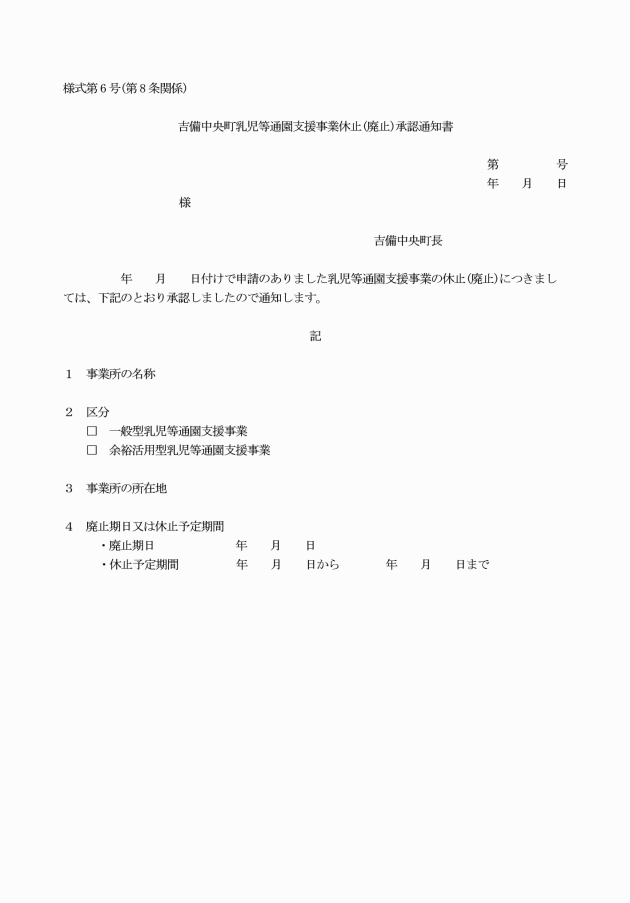 様式第６号(第８条関係)

吉備中央町乳児等通園支援事業休止(廃止)承認通知書

第　　　号
年　月　日

様

吉備中央町長

年　月　日付けで申請のありました乳児等通園支援事業の休止(廃止)につきましては、下記のとおり承認しましたので通知します。

記

１　事業所の名称

２　区分
□　一般型乳児等通園支援事業
□　余裕活用型乳児等通園支援事業

３　事業所の所在地

４　廃止期日又は休止予定期間
・廃止期日　　年　月　日
・休止予定期間　　年　月　日から　　年　月　日まで